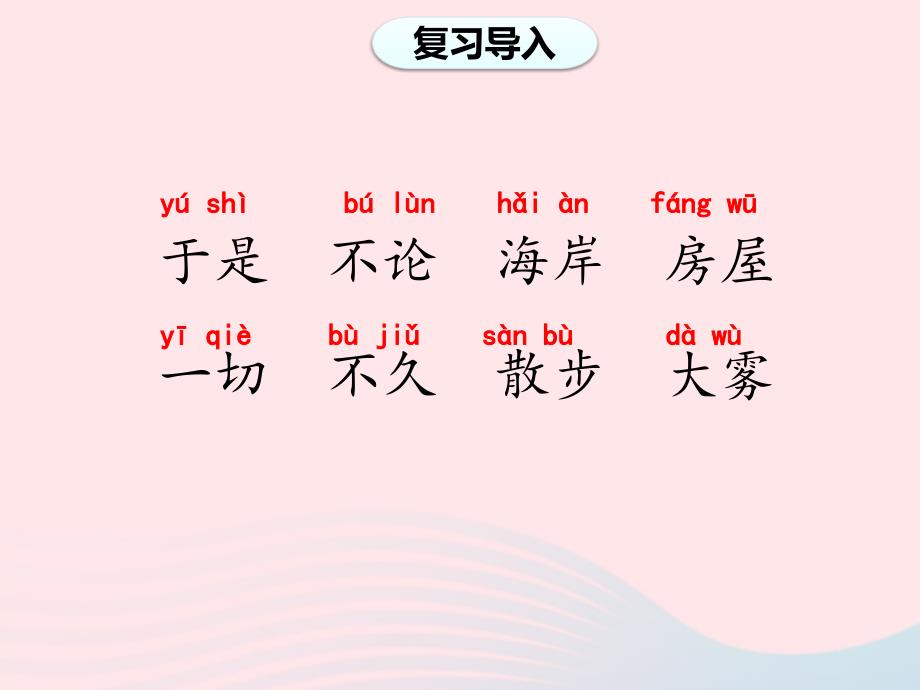 复习导入

yú shì　bú lùn　hǎi àn　fáng wū
于是　不论　海岸　房屋

yī qiè　bù jiǔ　sàn bù　dà wù
一切　不久　散步　大雾